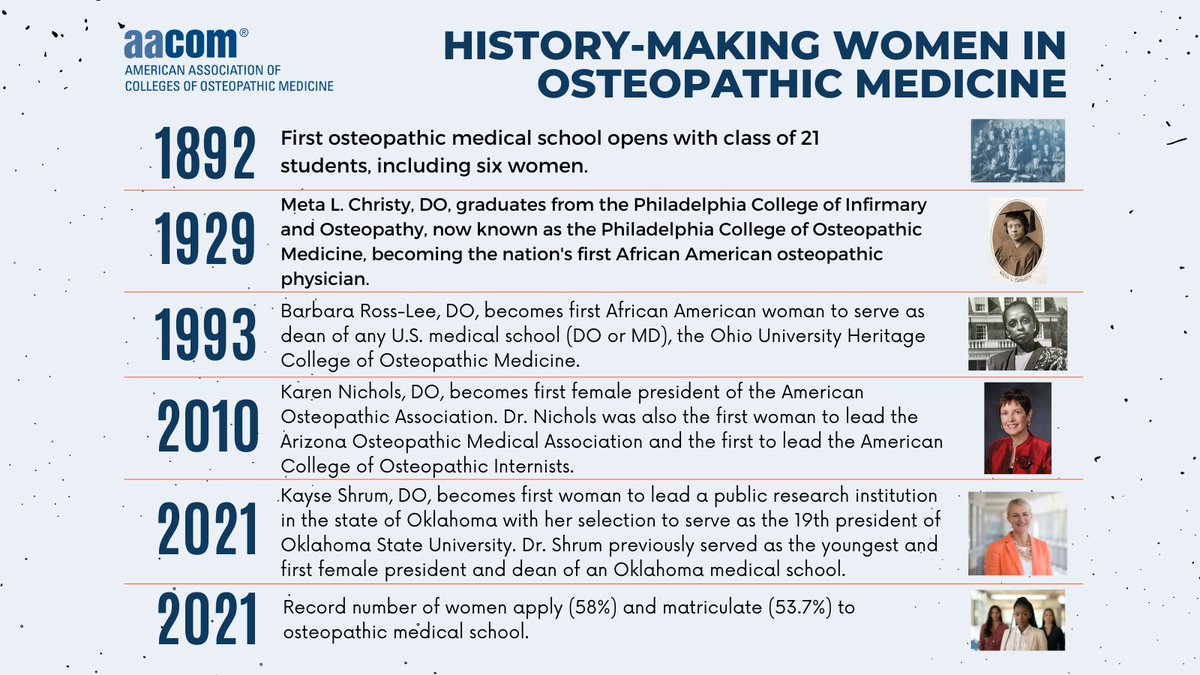 aacom®
AMERICAN ASSOCIATION OF COLLEGES OF OSTEOPATHIC MEDICINE

HISTORY-MAKING WOMEN IN OSTEOPATHIC MEDICINE

1892 First osteopathic medical school opens with class of 21 students, including six women.

1929 Meta L. Christy, DO, graduates from the Philadelphia College of Infirmary and Osteopathy, now known as the Philadelphia College of Osteopathic Medicine, becoming the nation's first African American osteopathic physician.

META L. CHRISTY

1993 Barbara Ross-Lee, DO, becomes first African American woman to serve as dean of any U.S. medical school (DO or MD), the Ohio University Heritage College of Osteopathic Medicine.

2010 Karen Nichols, DO, becomes first female president of the American Osteopathic Association. Dr. Nichols was also the first woman to lead the Arizona Osteopathic Medical Association and the first to lead the American College of Osteopathic Internists.

2021 Kayse Shrum, DO, becomes first woman to lead a public research institution in the state of Oklahoma with her selection to serve as the 19th president of Oklahoma State University. Dr. Shrum previously served as the youngest and first female president and dean of an Oklahoma medical school.

2021 Record number of women apply (58%) and matriculate (53.7%) to osteopathic medical school.